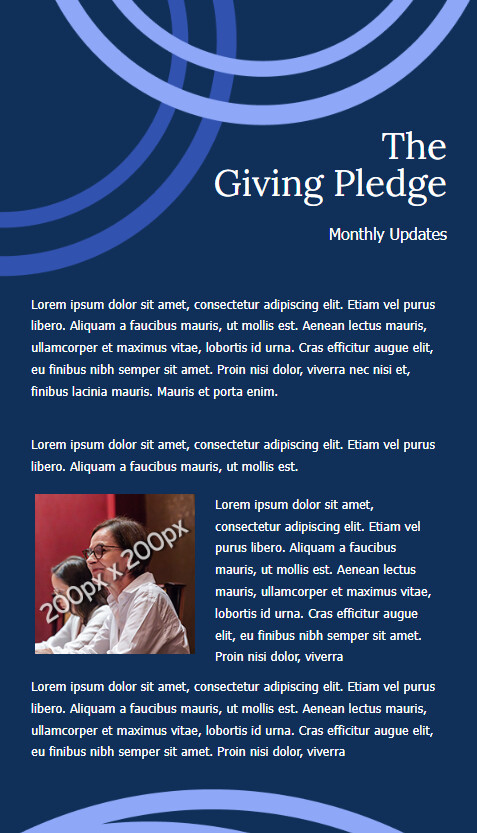 The Giving Pledge

Monthly Updates

Lorem ipsum dolor sit amet, consectetur adipiscing elit. Etiam vel purus libero. Aliquam a faucibus mauris, ut mollis est. Aenean lectus mauris, ullamcorper et maximus vitae, lobortis id urna. Cras efficitur augue elit, eu finibus nibh semper sit amet. Proin nisi dolor, viverra nec nisi et, finibus lacinia mauris. Mauris et porta enim.

Lorem ipsum dolor sit amet, consectetur adipiscing elit. Etiam vel purus libero. Aliquam a faucibus mauris, ut mollis est.

200px x 200px

Lorem ipsum dolor sit amet, consectetur adipiscing elit. Etiam vel purus libero. Aliquam a faucibus mauris, ut mollis est. Aenean lectus mauris, ullamcorper et maximus vitae, lobortis id urna. Cras efficitur augue elit, eu finibus nibh semper sit amet. Proin nisi dolor, viverra

Lorem ipsum dolor sit amet, consectetur adipiscing elit. Etiam vel purus libero. Aliquam a faucibus mauris, ut mollis est. Aenean lectus mauris, ullamcorper et maximus vitae, lobortis id urna. Cras efficitur augue elit, eu finibus nibh semper sit amet. Proin nisi dolor, viverra